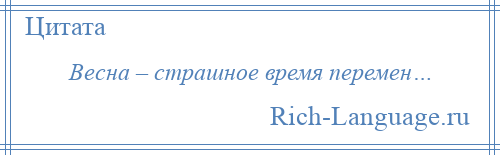 Цитата

Весна – страшное время перемен…

Rich-Language.ru